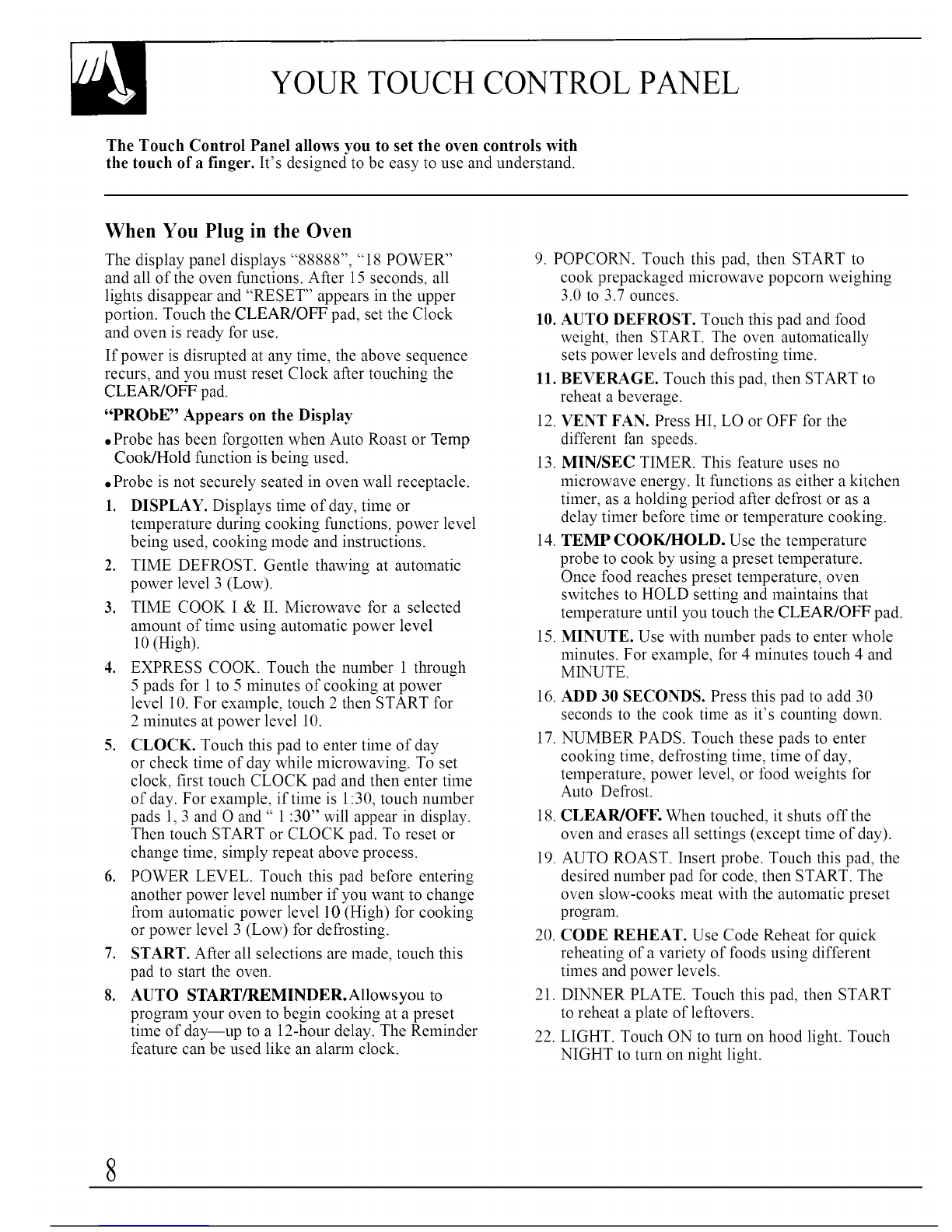 YOUR TOUCH CONTROL PANEL

The Touch Control Panel allows you to set the oven controls with the touch of a finger. It's designed to be easy to use and understand.

When You Plug in the Oven

The display panel displays "88888", "18 POWER" and all of the oven functions. After 15 seconds, all lights disappear and "RESET" appears in the upper portion. Touch the CLEAR/OFF pad, set the Clock and oven is ready for use.

If power is disrupted at any time, the above sequence recurs, and you must reset Clock after touching the CLEAR/OFF pad.

"PRObE" Appears on the Display

• Probe has been forgotten when Auto Roast or Temp Cook/Hold function is being used.

• Probe is not securely seated in oven wall receptacle.

1. DISPLAY. Displays time of day, time or temperature during cooking functions, power level being used, cooking mode and instructions.

2. TIME DEFROST. Gentle thawing at automatic power level 3 (Low).

3. TIME COOK I & II. Microwave for a selected amount of time using automatic power level 10 (High).

4. EXPRESS COOK. Touch the number 1 through 5 pads for 1 to 5 minutes of cooking at power level 10. For example, touch 2 then START for 2 minutes at power level 10.

5. CLOCK. Touch this pad to enter time of day or check time of day while microwaving. To set clock, first touch CLOCK pad and then enter time of day. For example, if time is 1:30, touch number pads 1, 3 and O and " 1 :30" will appear in display. Then touch START or CLOCK pad. To reset or change time, simply repeat above process.

6. POWER LEVEL. Touch this pad before entering another power level number if you want to change from automatic power level 10 (High) for cooking or power level 3 (Low) for defrosting.

7. START. After all selections are made, touch this pad to start the oven.

8. AUTO START/REMINDER.Allowsyou to program your oven to begin cooking at a preset time of day—up to a 12-hour delay. The Reminder feature can be used like an alarm clock.

9. POPCORN. Touch this pad, then START to cook prepackaged microwave popcorn weighing 3.0 to 3.7 ounces.

10. AUTO DEFROST. Touch this pad and food weight, then START. The oven automatically sets power levels and defrosting time.

11. BEVERAGE. Touch this pad, then START to reheat a beverage.

12. VENT FAN. Press HI, LO or OFF for the different fan speeds.

13. MIN/SEC TIMER. This feature uses no microwave energy. It functions as either a kitchen timer, as a holding period after defrost or as a delay timer before time or temperature cooking.

14. TEMP COOK/HOLD. Use the temperature probe to cook by using a preset temperature. Once food reaches preset temperature, oven switches to HOLD setting and maintains that temperature until you touch the CLEAR/OFF pad.

15. MINUTE. Use with number pads to enter whole minutes. For example, for 4 minutes touch 4 and MINUTE.

16. ADD 30 SECONDS. Press this pad to add 30 seconds to the cook time as it's counting down.

17. NUMBER PADS. Touch these pads to enter cooking time, defrosting time, time of day, temperature, power level, or food weights for Auto Defrost.

18. CLEAR/OFF. When touched, it shuts off the oven and erases all settings (except time of day).

19. AUTO ROAST. Insert probe. Touch this pad, the desired number pad for code, then START. The oven slow-cooks meat with the automatic preset program.

20. CODE REHEAT. Use Code Reheat for quick reheating of a variety of foods using different times and power levels.

21. DINNER PLATE. Touch this pad, then START to reheat a plate of leftovers.

22. LIGHT. Touch ON to turn on hood light. Touch NIGHT to turn on night light.

8